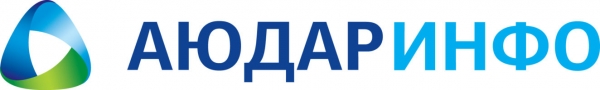 АЮДАРИНФО